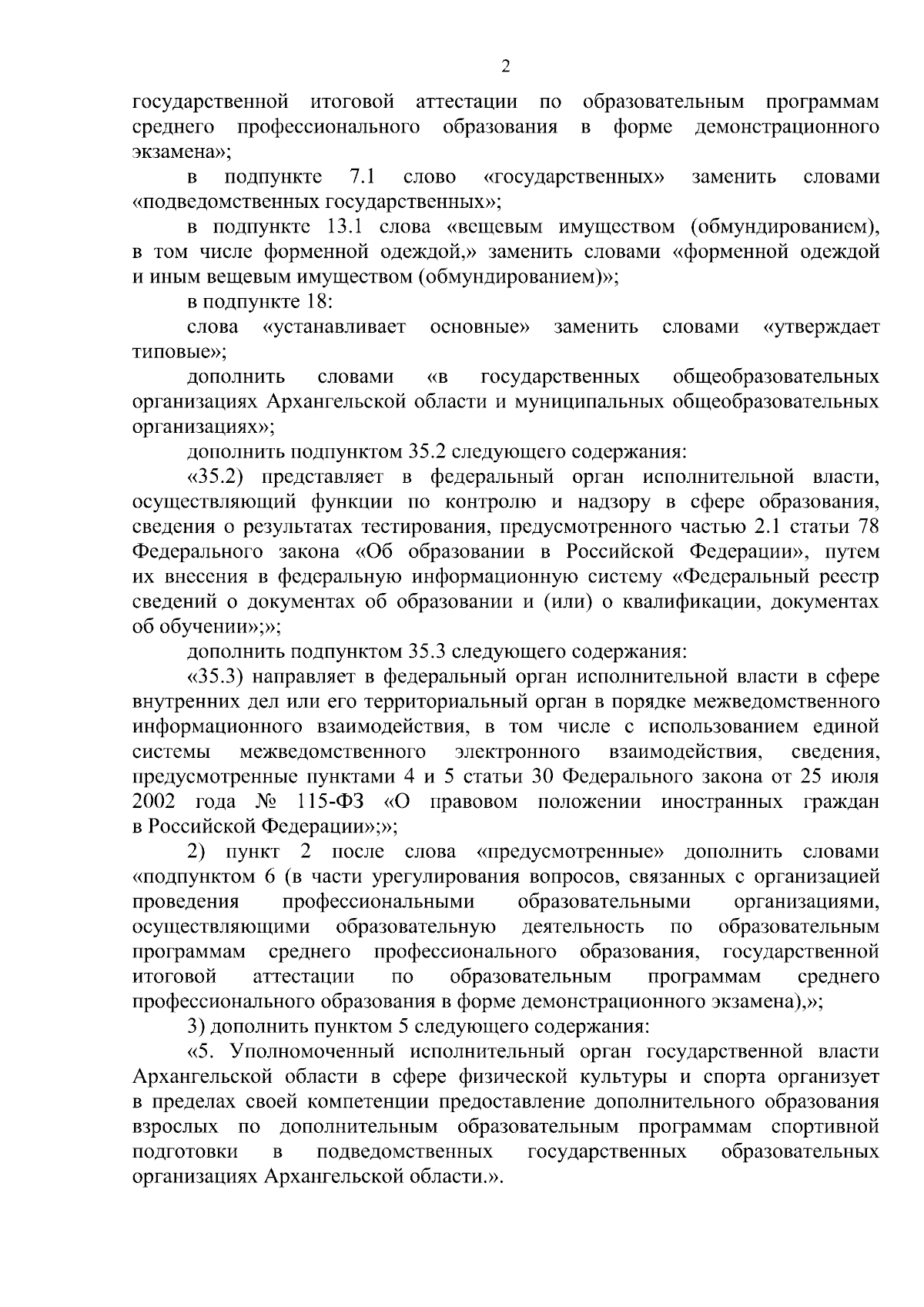 2

государственной итоговой аттестации по образовательным программам среднего профессионального образования в форме демонстрационного экзамена»;

в подпункте 7.1 слово «государственных» заменить словами «подведомственных государственных»;

в подпункте 13.1 слова «вещевым имуществом (обмундированием), в том числе форменной одеждой,» заменить словами «форменной одеждой и иным вещевым имуществом (обмундированием)»;

в подпункте 18:

слова «устанавливает основные» заменить словами «утверждает типовые»;

дополнить словами «в государственных общеобразовательных организациях Архангельской области и муниципальных общеобразовательных организациях»;

дополнить подпунктом 35.2 следующего содержания:

«35.2) представляет в федеральный орган исполнительной власти, осуществляющий функции по контролю и надзору в сфере образования, сведения о результатах тестирования, предусмотренного частью 2.1 статьи 78 Федерального закона «Об образовании в Российской Федерации», путем их внесения в федеральную информационную систему «Федеральный реестр сведений о документах об образовании и (или) о квалификации, документах об обучении»;»;

дополнить подпунктом 35.3 следующего содержания:

«35.3) направляет в федеральный орган исполнительной власти в сфере внутренних дел или его территориальный орган в порядке межведомственного информационного взаимодействия, в том числе с использованием единой системы межведомственного электронного взаимодействия, сведения, предусмотренные пунктами 4 и 5 статьи 30 Федерального закона от 25 июля 2002 года № 115-ФЗ «О правовом положении иностранных граждан в Российской Федерации»;»;

2) пункт 2 после слова «предусмотренные» дополнить словами «подпунктом 6 (в части урегулирования вопросов, связанных с организацией проведения профессиональными образовательными организациями, осуществляющими образовательную деятельность по образовательным программам среднего профессионального образования, государственной итоговой аттестации по образовательным программам среднего профессионального образования в форме демонстрационного экзамена),»;

3) дополнить пунктом 5 следующего содержания:

«5. Уполномоченный исполнительный орган государственной власти Архангельской области в сфере физической культуры и спорта организует в пределах своей компетенции предоставление дополнительного образования взрослых по дополнительным образовательным программам спортивной подготовки в подведомственных государственных образовательных организациях Архангельской области.».